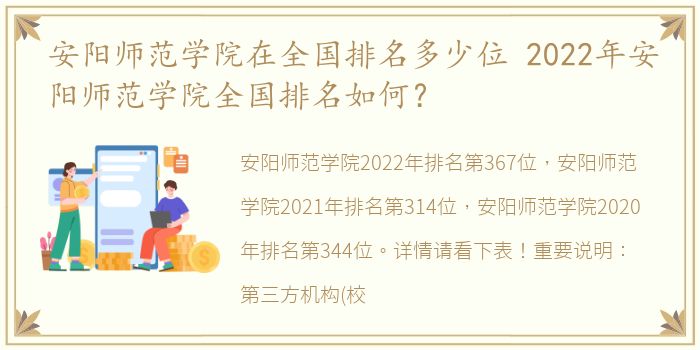 安阳师范学院在全国排名多少位 2022年安阳师范学院全国排名如何？

安阳师范学院2022年排名第367位，安阳师范学院2021年排名第314位，安阳师范学院2020年排名第344位。详情请看下表！重要说明：第三方机构(校